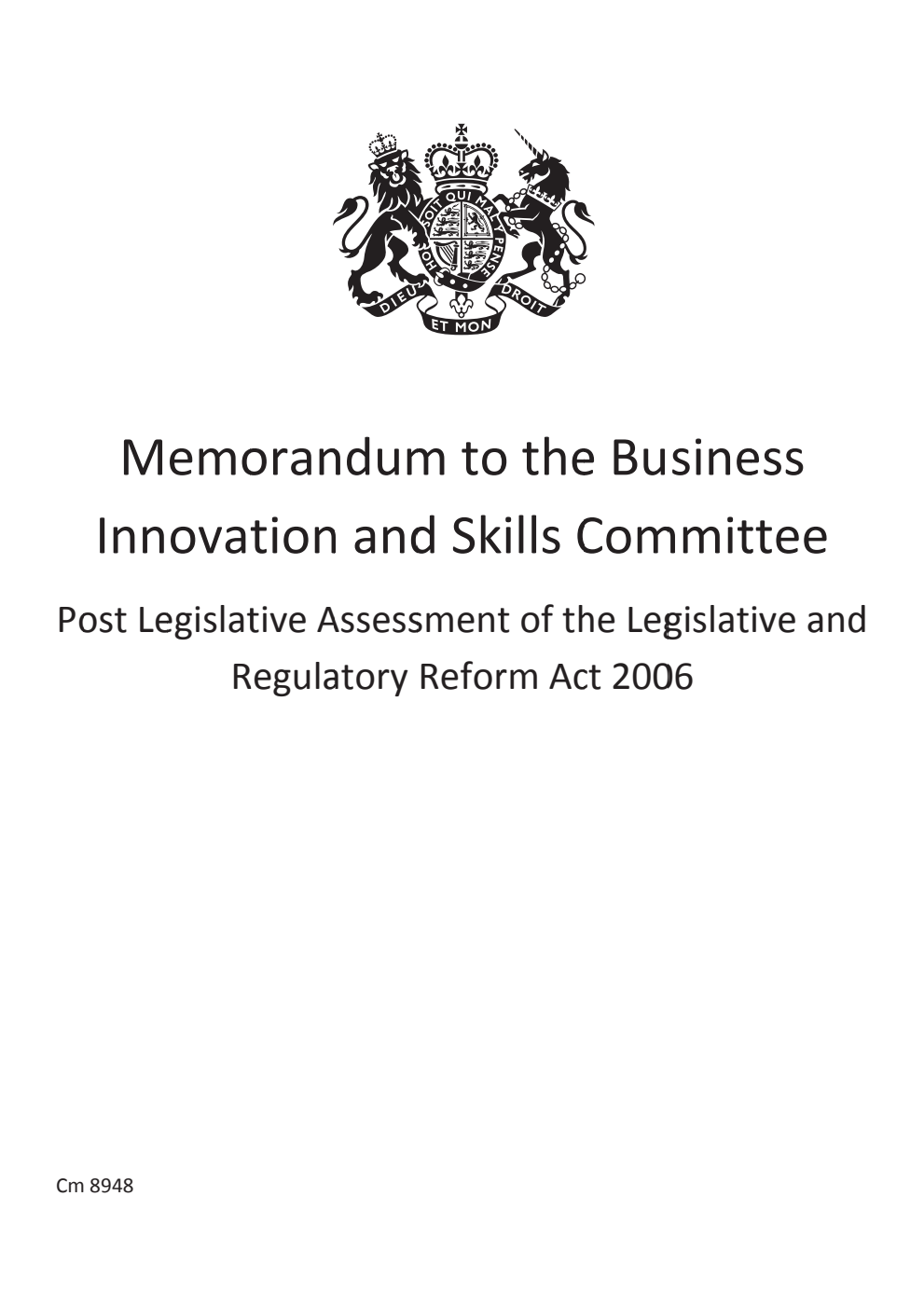 HONI SOIT QUI MAL Y PENSE
DIEU ET MON DROIT

Memorandum to the Business Innovation and Skills Committee

Post Legislative Assessment of the Legislative and Regulatory Reform Act 2006

Cm 8948